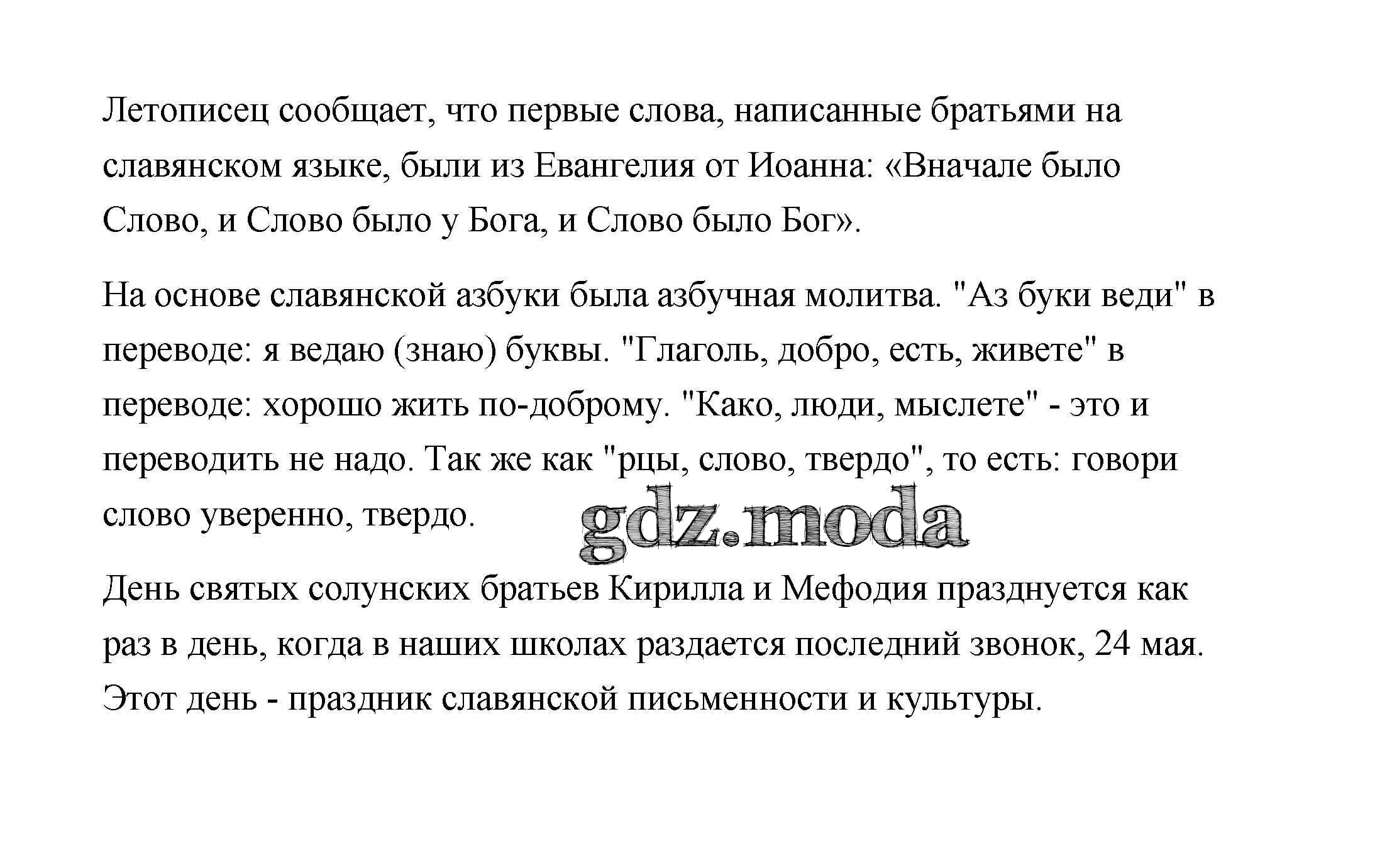 Летописец сообщает, что первые слова, написанные братьями на славянском языке, были из Евангелия от Иоанна: «Вначале было Слово, и Слово было у Бога, и Слово было Бог».

На основе славянской азбуки была азбучная молитва. "Аз буки веди" в переводе: я ведаю (знаю) буквы. "Глаголь, добро, есть, живете" в переводе: хорошо жить по-доброму. "Како, люди, мыслете" - это и переводить не надо. Так же как "рцы, слово, твердо", то есть: говори слово уверенно, твердо.

День святых солунских братьев Кирилла и Мефодия празднуется как раз в день, когда в наших школах раздается последний звонок, 24 мая. Этот день - праздник славянской письменности и культуры.

gdz.moda